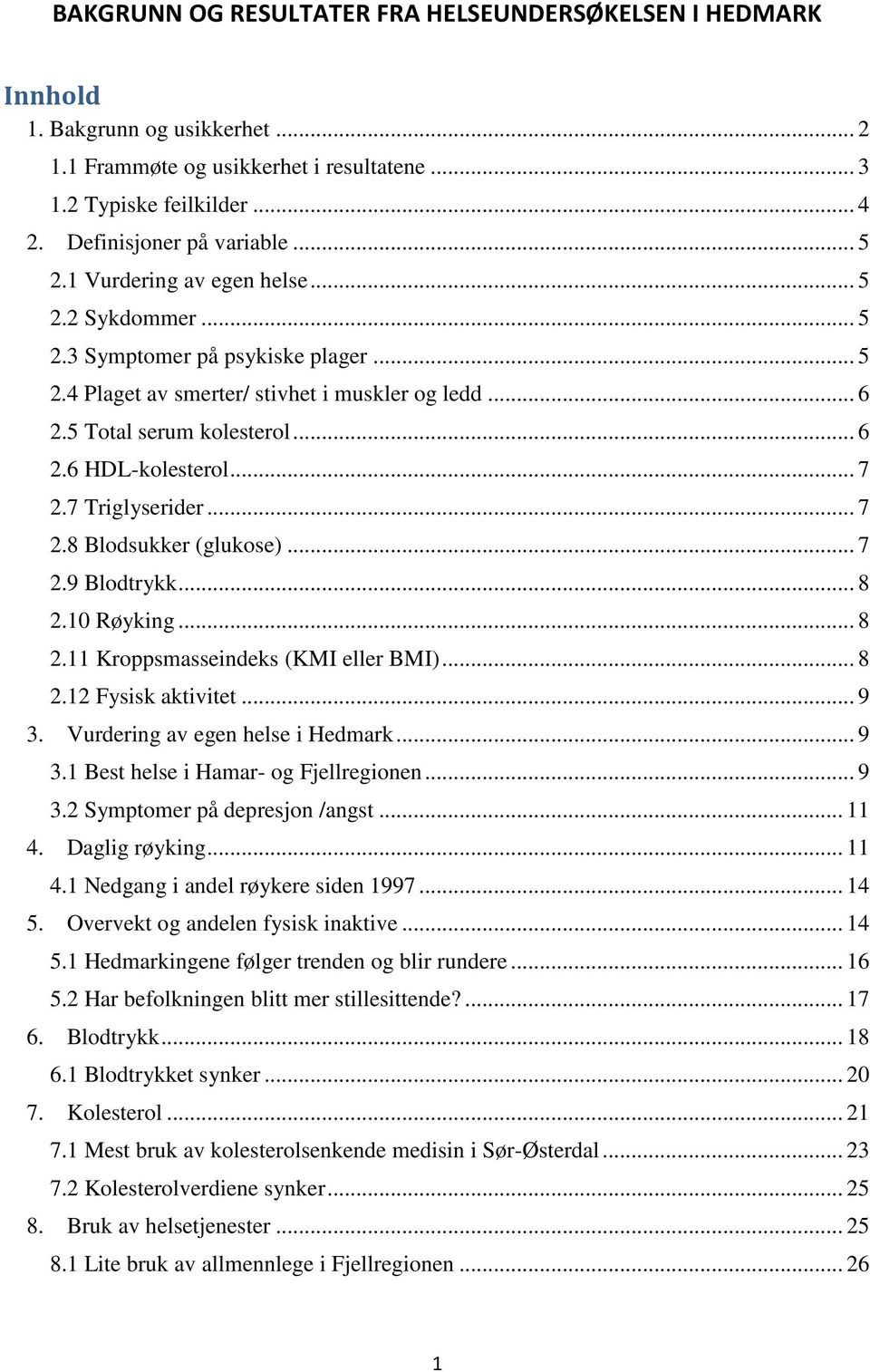 BAKGRUNN OG RESULTATER FRA HELSEUNDERSØKELSEN I HEDMARK

Innhold

1. Bakgrunn og usikkerhet ... 2
1.1 Frammøte og usikkerhet i resultatene ... 3
1.2 Typiske feilkilder ... 4
2. Definisjoner på variable ... 5
2.1 Vurdering av egen helse ... 5
2.2 Sykdommer ... 5
2.3 Symptomer på psykiske plager ... 5
2.4 Plaget av smerter/ stivhet i muskler og ledd ... 6
2.5 Total serum kolesterol ... 6
2.6 HDL-kolesterol ... 7
2.7 Triglyserider ... 7
2.8 Blodsukker (glukose) ... 7
2.9 Blodtrykk ... 8
2.10 Røyking ... 8
2.11 Kroppsmasseindeks (KMI eller BMI) ... 8
2.12 Fysisk aktivitet ... 9
3. Vurdering av egen helse i Hedmark ... 9
3.1 Best helse i Hamar- og Fjellregionen ... 9
3.2 Symptomer på depresjon /angst ... 11
4. Daglig røyking ... 11
4.1 Nedgang i andel røykere siden 1997 ... 14
5. Overvekt og andelen fysisk inaktive ... 14
5.1 Hedmarkingene følger trenden og blir rundere ... 16
5.2 Har befolkningen blitt mer stillesittende? ... 17
6. Blodtrykk ... 18
6.1 Blodtrykket synker ... 20
7. Kolesterol ... 21
7.1 Mest bruk av kolesterolsenkende medisin i Sør-Østerdal ... 23
7.2 Kolesterolverdiene synker ... 25
8. Bruk av helsetjenester ... 25
8.1 Lite bruk av allmennlege i Fjellregionen ... 26

1